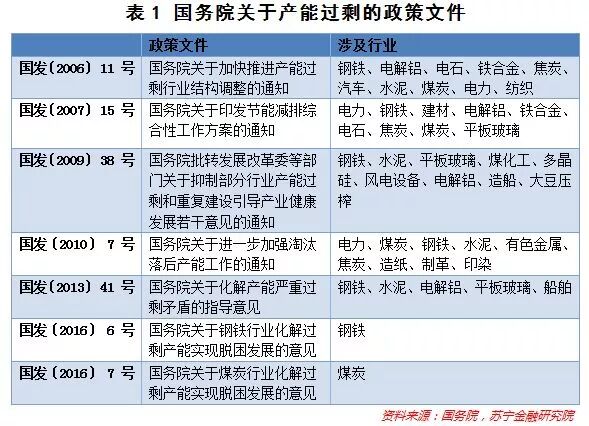 表1 国务院关于产能过剩的政策文件

|  | 政策文件 | 涉及行业 |
|---|---|---|
| 国发〔2006〕11号 | 国务院关于加快推进产能过剩行业结构调整的通知 | 钢铁、电解铝、电石、铁合金、焦炭、汽车、水泥、煤炭、电力、纺织 |
| 国发〔2007〕15号 | 国务院关于印发节能减排综合性工作方案的通知 | 电力、钢铁、建材、电解铝、铁合金、电石、焦炭、煤炭、平板玻璃 |
| 国发〔2009〕38号 | 国务院批转发展改革委等部门关于抑制部分行业产能过剩和重复建设引导产业健康发展若干意见的通知 | 钢铁、水泥、平板玻璃、煤化工、多晶硅、风电设备、电解铝、造船、大豆压榨 |
| 国发〔2010〕7号 | 国务院关于进一步加强淘汰落后产能工作的通知 | 电力、煤炭、钢铁、水泥、有色金属、焦炭、造纸、制革、印染 |
| 国发〔2013〕41号 | 国务院关于化解产能严重过剩矛盾的指导意见 | 钢铁、水泥、电解铝、平板玻璃、船舶 |
| 国发〔2016〕6号 | 国务院关于钢铁行业化解过剩产能实现脱困发展的意见 | 钢铁 |
| 国发〔2016〕7号 | 国务院关于煤炭行业化解过剩产能实现脱困发展的意见 | 煤炭 |

资料来源：国务院，苏宁金融研究院